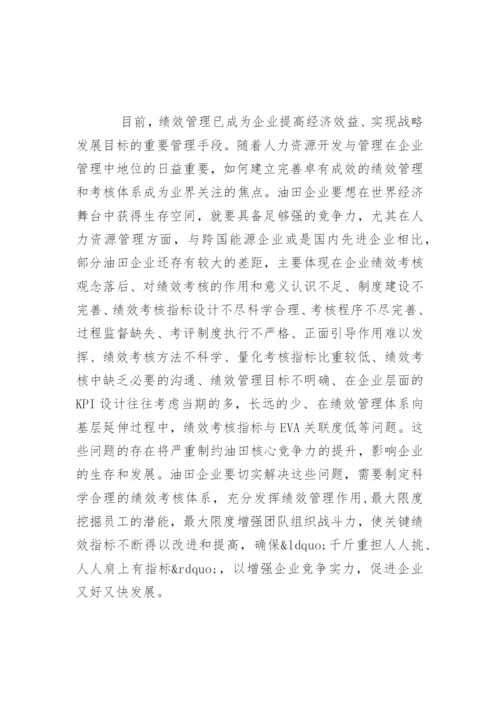 目前，绩效管理已成为企业提高经济效益、实现战略发展目标的重要管理手段。随着人力资源开发与管理在企业管理中地位的日益重要，如何建立完善卓有成效的绩效管理和考核体系成为业界关注的焦点。油田企业要想在世界经济舞台中获得生存空间，就要具备足够强的竞争力，尤其在人力资源管理方面，与跨国能源企业或是国内先进企业相比，部分油田企业还存有较大的差距，主要体现在企业绩效考核观念落后、对绩效考核的作用和意义认识不足、制度建设不完善、绩效考核指标设计不尽科学合理、考核程序不尽完善、过程监督缺失、考评制度执行不严格、正面引导作用难以发挥、绩效考核方法不科学、量化考核指标比重较低、绩效考核中缺乏必要的沟通、绩效管理目标不明确、在企业层面的KPI设计往往考虑当期的多，长远的少、在绩效管理体系向基层延伸过程中，绩效考核指标与EVA关联度低等问题。这些问题的存在将严重制约油田核心竞争力的提升，影响企业的生存和发展。油田企业要切实解决这些问题，需要制定科学合理的绩效考核体系，充分发挥绩效管理作用，最大限度挖掘员工的潜能，最大限度增强团队组织战斗力，使关键绩效指标不断得以改进和提高，确保&ldquo;千斤重担人人挑、人人肩上有指标&rdquo;，以增强企业竞争实力，促进企业又好又快发展。